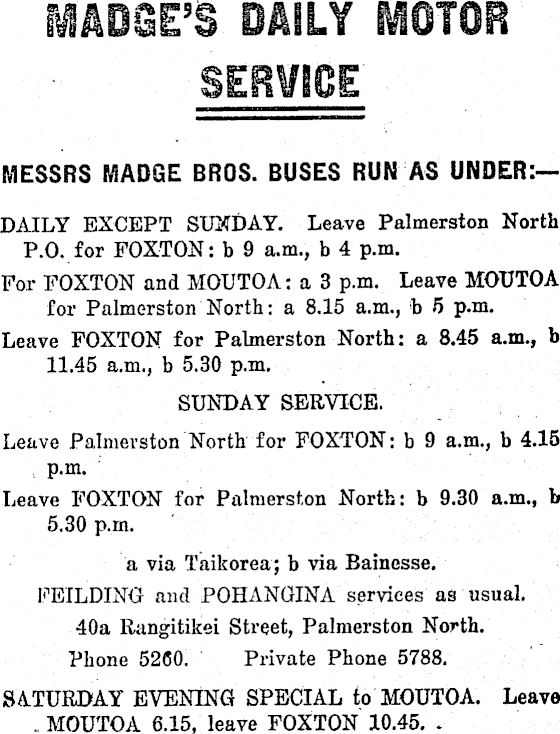 MADGE'S DAILY MOTOR SERVICE

MESSRS MADGE BROS. BUSES RUN AS UNDER:—

DAILY EXCEPT SUNDAY. Leave Palmerston North P.O. for FOXTON: b 9 a.m., b 4 p.m.

For FOXTON and MOUTOA: a 3 p.m. Leave MOUTOA for Palmerston North: a 8.15 a.m., b 5 p.m.

Leave FOXTON for Palmerston North: a 8.45 a.m., b 11.45 a.m., b 5.30 p.m.

SUNDAY SERVICE.

Leave Palmerston North for FOXTON: b 9 a.m., b 4.15 p.m.

Leave FOXTON for Palmerston North: b 9.30 a.m., b 5.30 p.m.

a via Taikorea; b via Bainesse.

FEILDING and POHANGINA services as usual.

40a Rangitikei Street, Palmerston North.

Phone 5260. Private Phone 5788.

SATURDAY EVENING SPECIAL to MOUTOA. Leave MOUTOA 6.15, leave FOXTON 10.45.